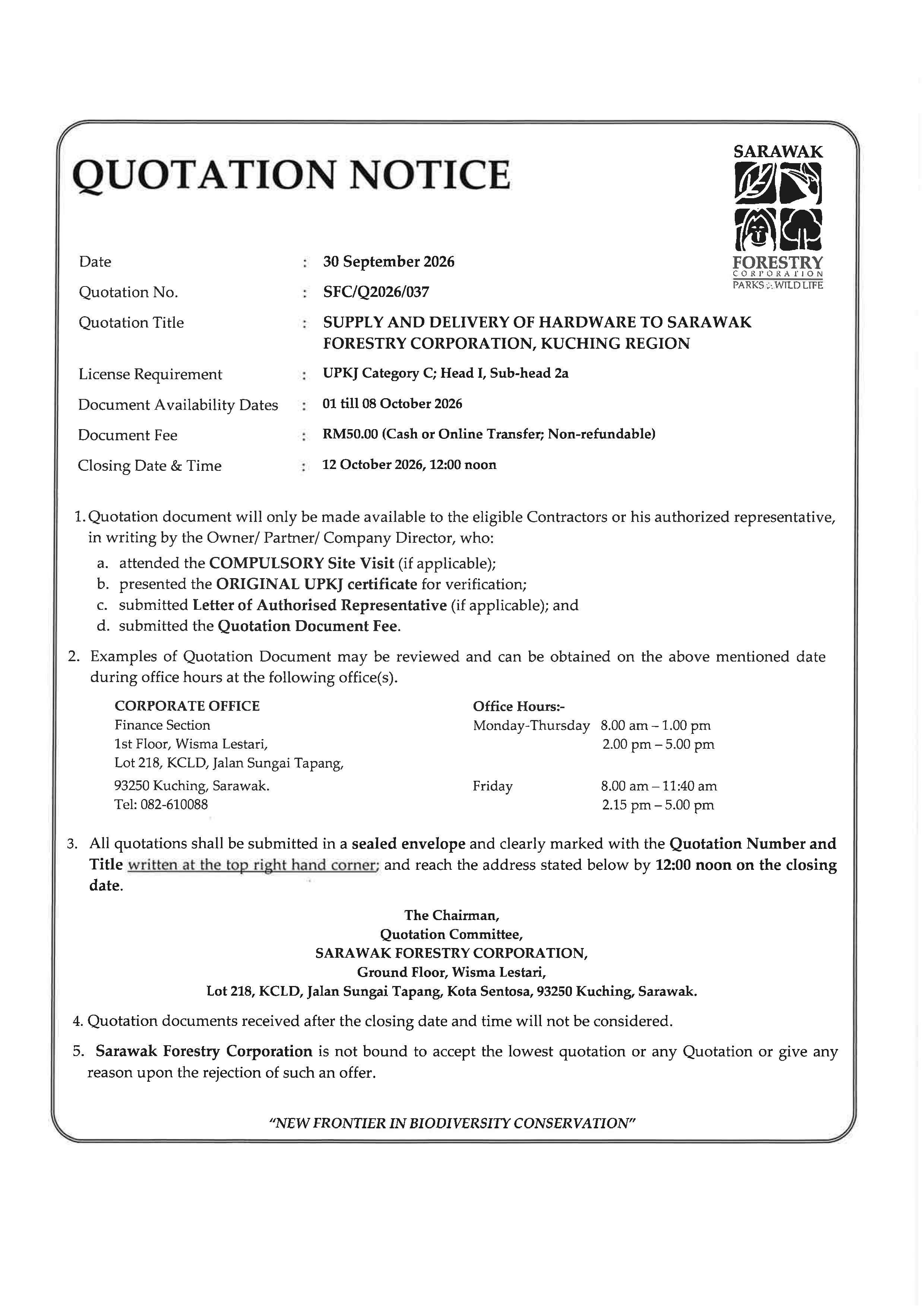 QUOTATION NOTICE

SARAWAK
FORESTRY
CORPORATION
PARKS WILD LIFE

Date : 30 September 2026
Quotation No. : SFC/Q2026/037
Quotation Title : SUPPLY AND DELIVERY OF HARDWARE TO SARAWAK FORESTRY CORPORATION, KUCHING REGION
License Requirement : UPKJ Category C; Head I, Sub-head 2a
Document Availability Dates : 01 till 08 October 2026
Document Fee : RM50.00 (Cash or Online Transfer; Non-refundable)
Closing Date & Time : 12 October 2026, 12:00 noon

1. Quotation document will only be made available to the eligible Contractors or his authorized representative, in writing by the Owner/ Partner/ Company Director, who:
a. attended the COMPULSORY Site Visit (if applicable);
b. presented the ORIGINAL UPKJ certificate for verification;
c. submitted Letter of Authorised Representative (if applicable); and
d. submitted the Quotation Document Fee.

2. Examples of Quotation Document may be reviewed and can be obtained on the above mentioned date during office hours at the following office(s).

CORPORATE OFFICE
Finance Section
1st Floor, Wisma Lestari,
Lot 218, KCLD, Jalan Sungai Tapang,
93250 Kuching, Sarawak.
Tel: 082-610088

Office Hours:-
Monday-Thursday 8.00 am – 1.00 pm
2.00 pm – 5.00 pm
Friday 8.00 am – 11:40 am
2.15 pm – 5.00 pm

3. All quotations shall be submitted in a sealed envelope and clearly marked with the Quotation Number and Title written at the top right hand corner; and reach the address stated below by 12:00 noon on the closing date.

The Chairman,
Quotation Committee,
SARAWAK FORESTRY CORPORATION,
Ground Floor, Wisma Lestari,
Lot 218, KCLD, Jalan Sungai Tapang, Kota Sentosa, 93250 Kuching, Sarawak.

4. Quotation documents received after the closing date and time will not be considered.

5. Sarawak Forestry Corporation is not bound to accept the lowest quotation or any Quotation or give any reason upon the rejection of such an offer.

"NEW FRONTIER IN BIODIVERSITY CONSERVATION"